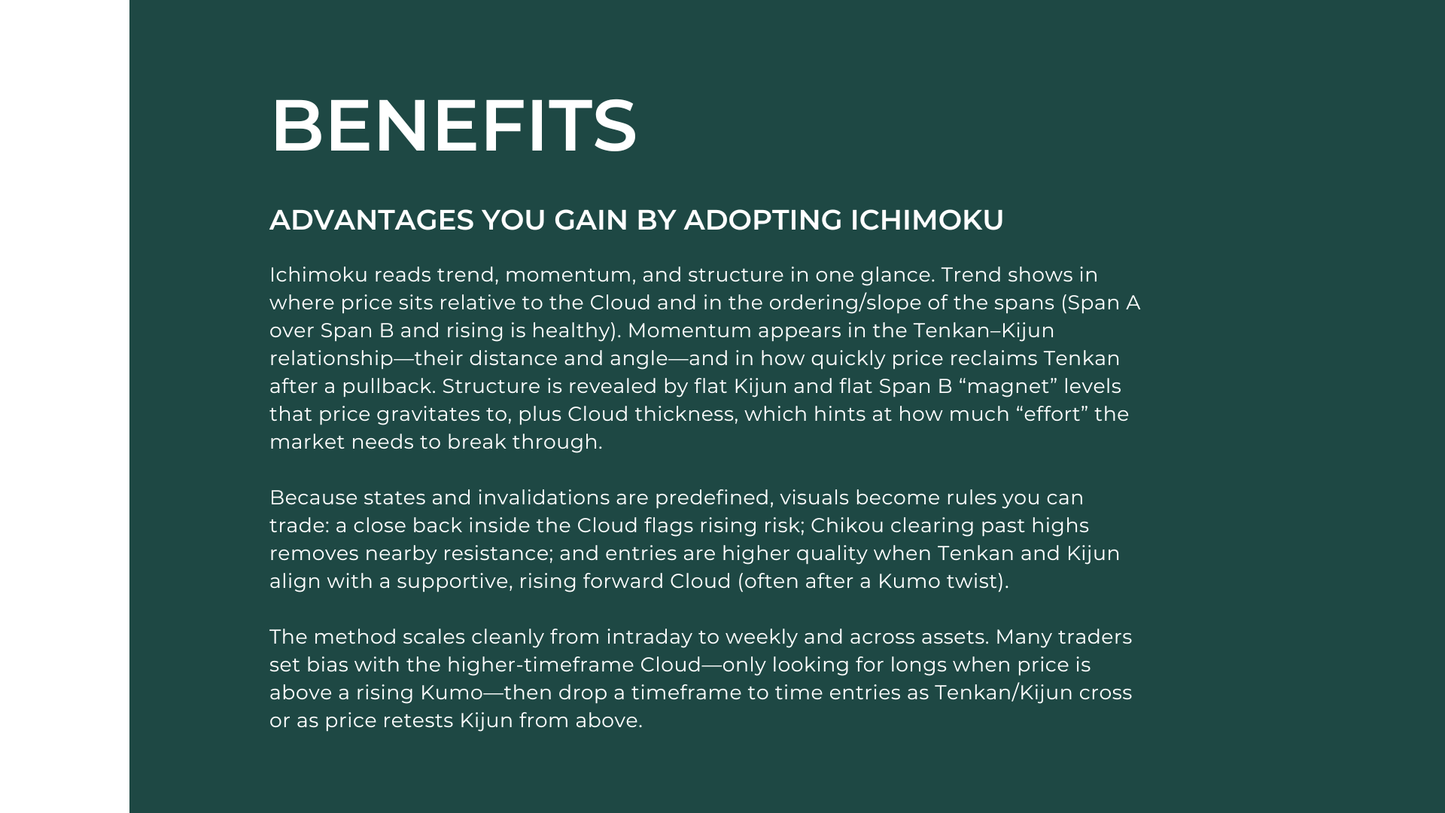 BENEFITS

ADVANTAGES YOU GAIN BY ADOPTING ICHIMOKU

Ichimoku reads trend, momentum, and structure in one glance. Trend shows in where price sits relative to the Cloud and in the ordering/slope of the spans (Span A over Span B and rising is healthy). Momentum appears in the Tenkan–Kijun relationship—their distance and angle—and in how quickly price reclaims Tenkan after a pullback. Structure is revealed by flat Kijun and flat Span B "magnet" levels that price gravitates to, plus Cloud thickness, which hints at how much "effort" the market needs to break through.

Because states and invalidations are predefined, visuals become rules you can trade: a close back inside the Cloud flags rising risk; Chikou clearing past highs removes nearby resistance; and entries are higher quality when Tenkan and Kijun align with a supportive, rising forward Cloud (often after a Kumo twist).

The method scales cleanly from intraday to weekly and across assets. Many traders set bias with the higher-timeframe Cloud—only looking for longs when price is above a rising Kumo—then drop a timeframe to time entries as Tenkan/Kijun cross or as price retests Kijun from above.